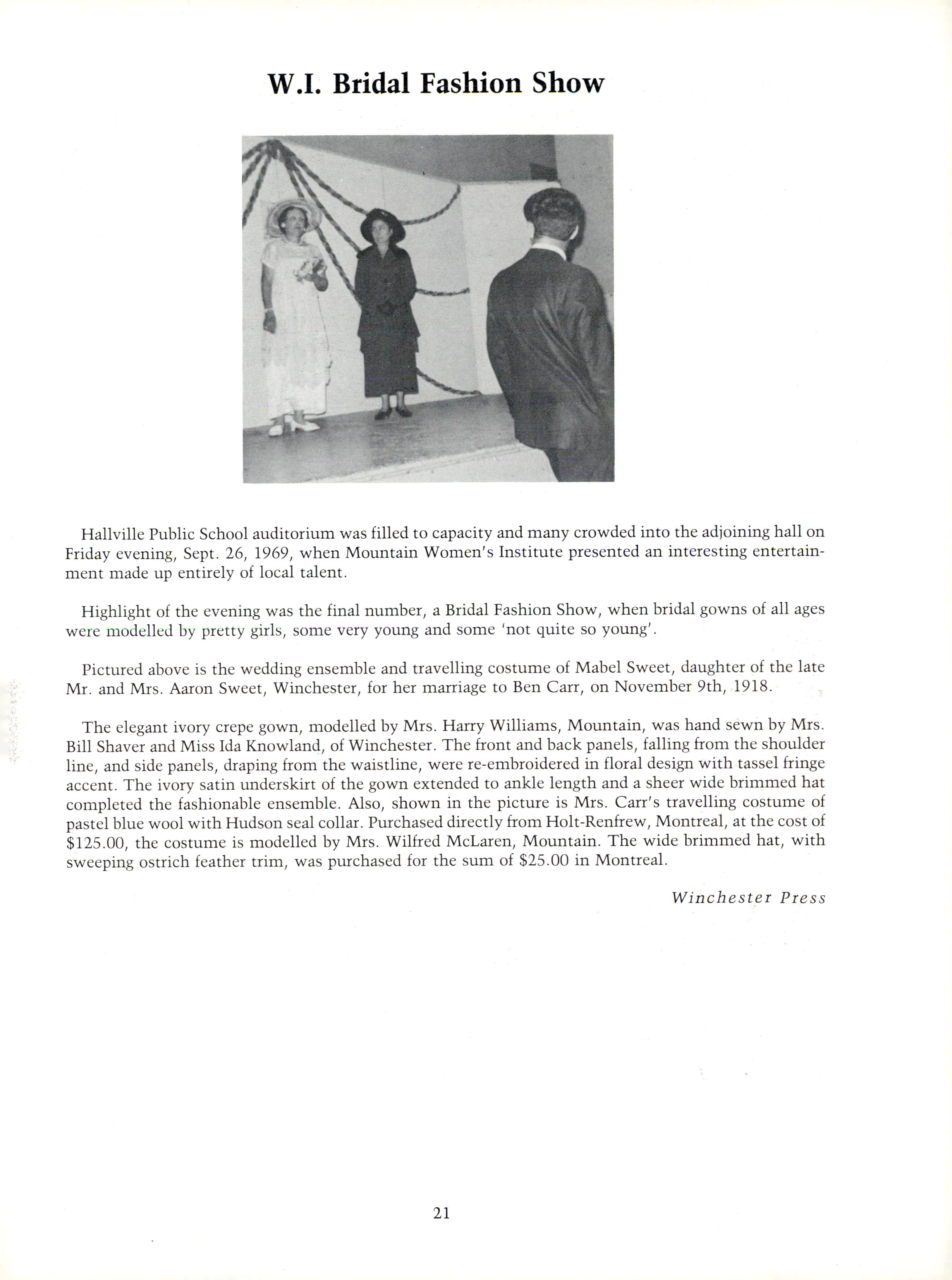 W.I. Bridal Fashion Show

Hallville Public School auditorium was filled to capacity and many crowded into the adjoining hall on Friday evening, Sept. 26, 1969, when Mountain Women's Institute presented an interesting entertainment made up entirely of local talent.

Highlight of the evening was the final number, a Bridal Fashion Show, when bridal gowns of all ages were modelled by pretty girls, some very young and some 'not quite so young'.

Pictured above is the wedding ensemble and travelling costume of Mabel Sweet, daughter of the late Mr. and Mrs. Aaron Sweet, Winchester, for her marriage to Ben Carr, on November 9th, 1918.

The elegant ivory crepe gown, modelled by Mrs. Harry Williams, Mountain, was hand sewn by Mrs. Bill Shaver and Miss Ida Knowland, of Winchester. The front and back panels, falling from the shoulder line, and side panels, draping from the waistline, were re-embroidered in floral design with tassel fringe accent. The ivory satin underskirt of the gown extended to ankle length and a sheer wide brimmed hat completed the fashionable ensemble. Also, shown in the picture is Mrs. Carr's travelling costume of pastel blue wool with Hudson seal collar. Purchased directly from Holt-Renfrew, Montreal, at the cost of $125.00, the costume is modelled by Mrs. Wilfred McLaren, Mountain. The wide brimmed hat, with sweeping ostrich feather trim, was purchased for the sum of $25.00 in Montreal.

Winchester Press

21